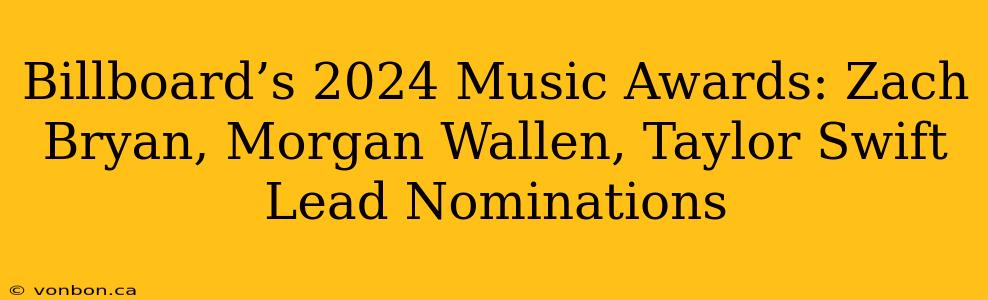 Billboard’s 2024 Music Awards: Zach Bryan, Morgan Wallen, Taylor Swift Lead Nominations

© vonbon.ca